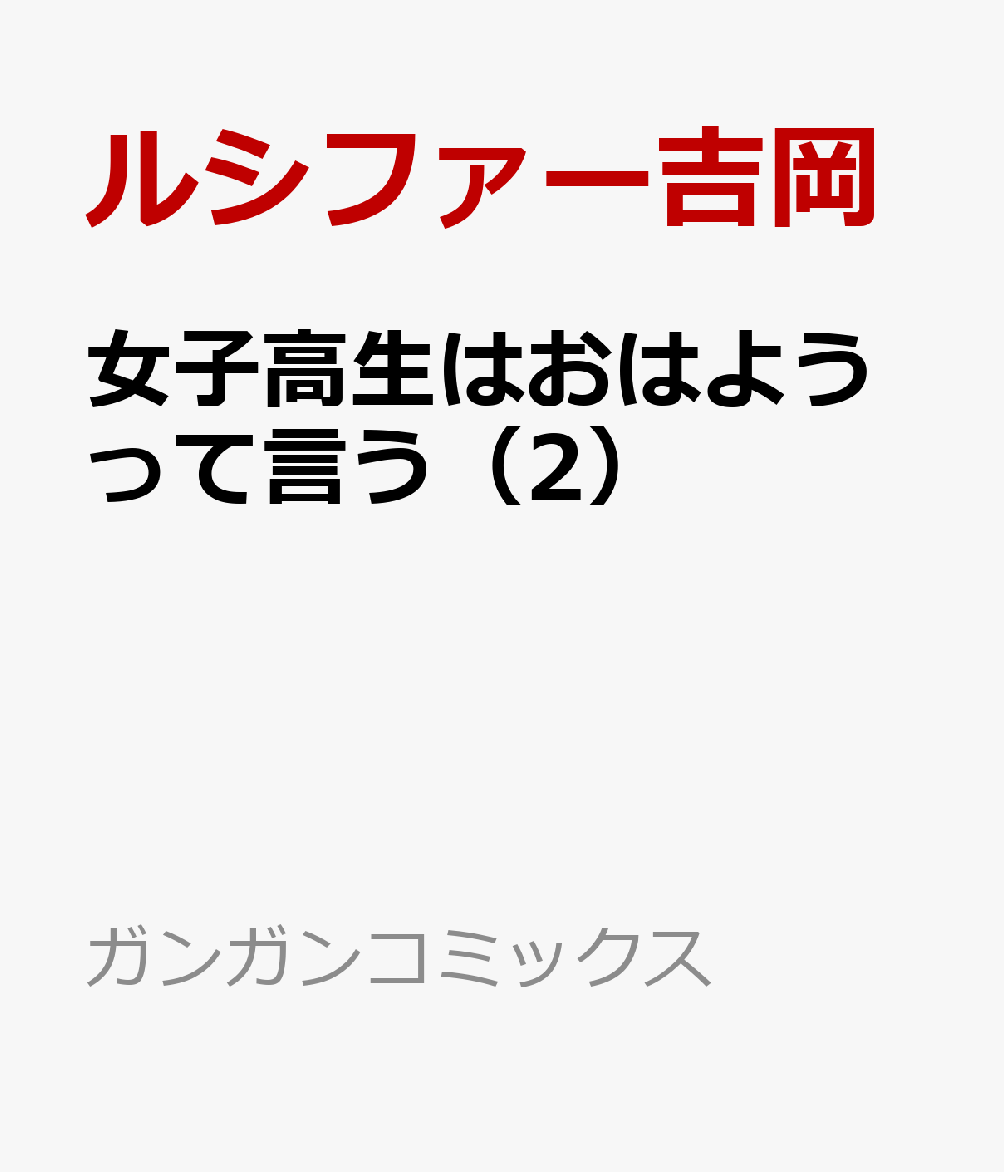 ルシファー吉岡

女子高生はおはようって言う（2）

ガンガンコミックス